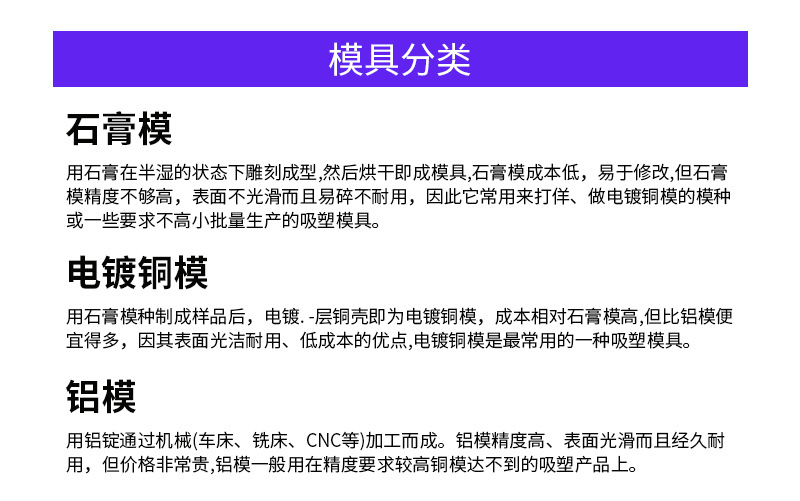 模具分类

石膏模

用石膏在半湿的状态下雕刻成型,然后烘干即成模具,石膏模成本低，易于修改,但石膏模精度不够高，表面不光滑而且易碎不耐用，因此它常用来打佯、做电镀铜模的模种或一些要求不高小批量生产的吸塑模具。

电镀铜模

用石膏模种制成样品后，电镀. -层铜壳即为电镀铜模，成本相对石膏模高,但比铝模便宜得多，因其表面光洁耐用、低成本的优点,电镀铜模是最常用的一种吸塑模具。

铝模

用铝锭通过机械(车床、铣床、CNC等)加工而成。铝模精度高、表面光滑而且经久耐用，但价格非常贵,铝模一般用在精度要求较高铜模达不到的吸塑产品上。